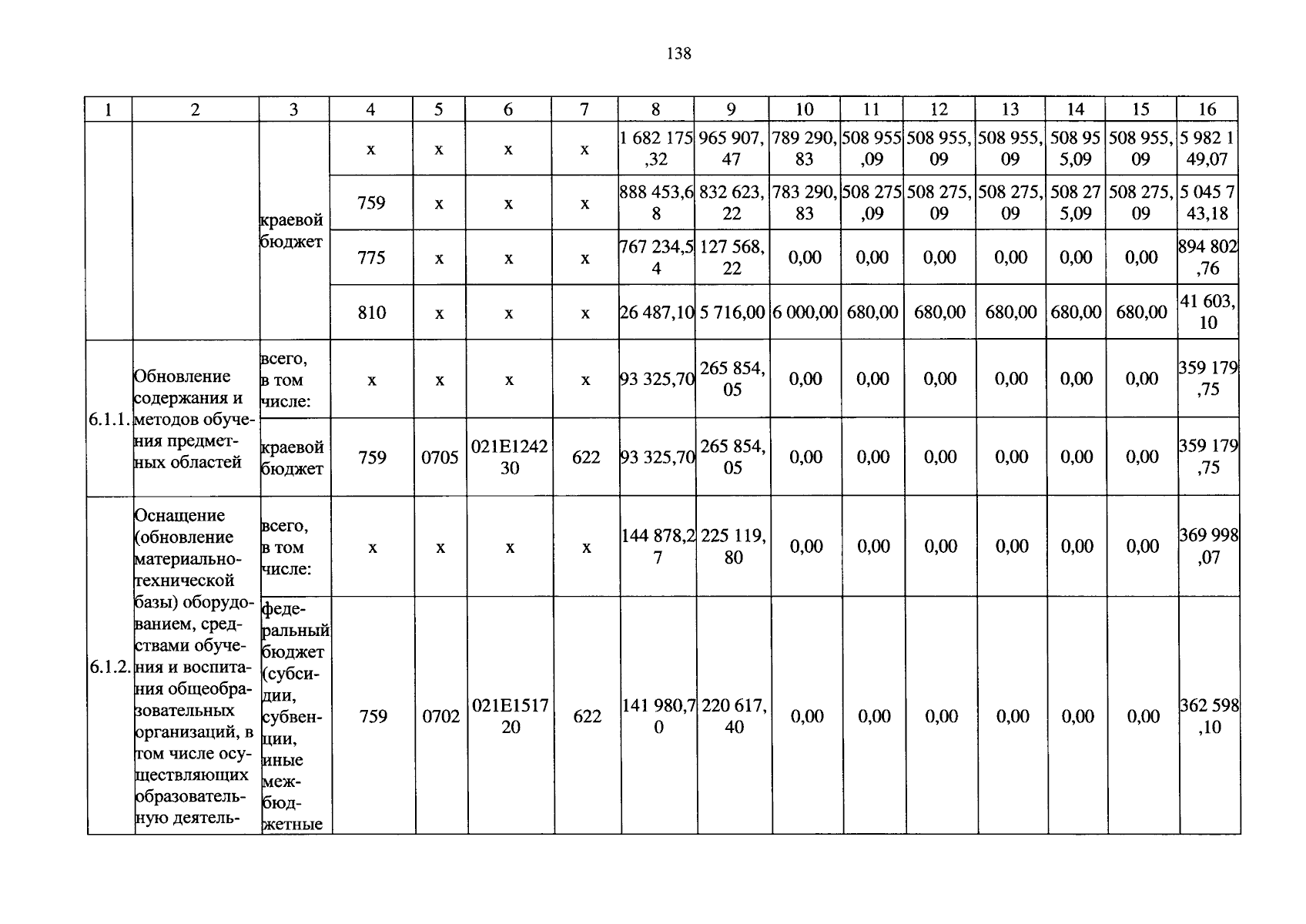 138

| 1 | 2 | 3 | 4 | 5 | 6 | 7 | 8 | 9 | 10 | 11 | 12 | 13 | 14 | 15 | 16 |
|---|---|---|---|---|---|---|---|---|---|---|---|---|---|---|---|
| | | краевой бюджет | х | х | х | х | 1 682 175,32 | 965 907,47 | 789 290,83 | 508 955,09 | 508 955,09 | 508 955,09 | 508 955,09 | 508 955,09 | 5 982 149,07 |
| | | | 759 | х | х | х | 888 453,68 | 832 623,22 | 783 290,83 | 508 275,09 | 508 275,09 | 508 275,09 | 508 275,09 | 508 275,09 | 5 045 743,18 |
| | | | 775 | х | х | х | 767 234,54 | 127 568,22 | 0,00 | 0,00 | 0,00 | 0,00 | 0,00 | 0,00 | 894 802,76 |
| | | | 810 | х | х | х | 26 487,10 | 5 716,00 | 6 000,00 | 680,00 | 680,00 | 680,00 | 680,00 | 680,00 | 41 603,10 |
| 6.1.1. | Обновление содержания и методов обучения предметных областей | всего, в том числе: | х | х | х | х | 93 325,70 | 265 854,05 | 0,00 | 0,00 | 0,00 | 0,00 | 0,00 | 0,00 | 359 179,75 |
| | | краевой бюджет | 759 | 0705 | 021E124230 | 622 | 93 325,70 | 265 854,05 | 0,00 | 0,00 | 0,00 | 0,00 | 0,00 | 0,00 | 359 179,75 |
| 6.1.2. | Оснащение (обновление материально-технической базы) оборудованием, средствами обучения и воспитания общеобразовательных организаций, в том числе осуществляющих образовательную деятель- | всего, в том числе: | х | х | х | х | 144 878,27 | 225 119,80 | 0,00 | 0,00 | 0,00 | 0,00 | 0,00 | 0,00 | 369 998,07 |
| | | федеральный бюджет (субсидии, субвенции, иные межбюджетные | 759 | 0702 | 021E151720 | 622 | 141 980,70 | 220 617,40 | 0,00 | 0,00 | 0,00 | 0,00 | 0,00 | 0,00 | 362 598,10 |